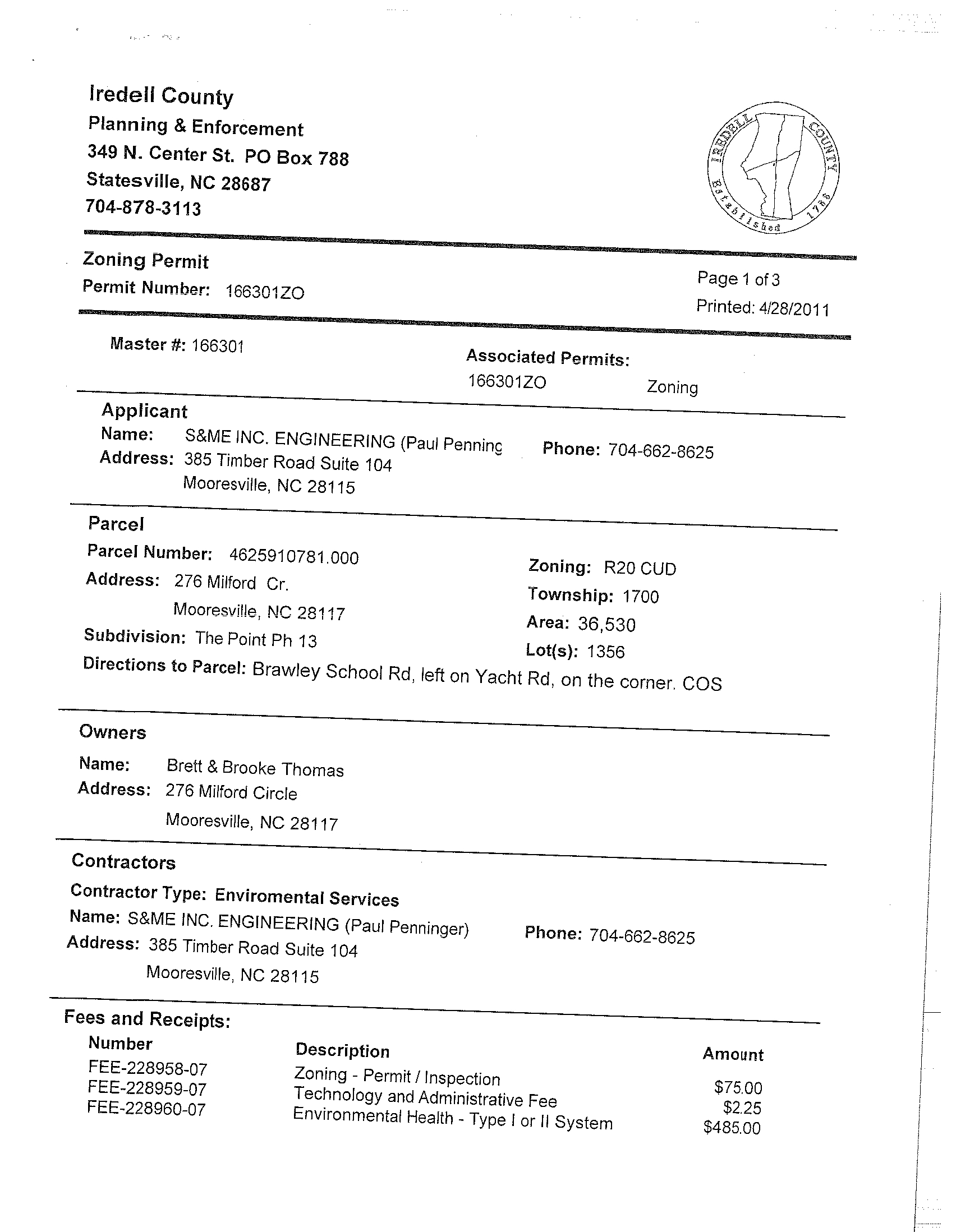 Iredell County
Planning & Enforcement
349 N. Center St. PO Box 788
Statesville, NC 28687
704-878-3113

IREDELL COUNTY Established 1788

Zoning Permit
Permit Number: 166301ZO

Page 1 of 3
Printed: 4/28/2011

Master #: 166301

Associated Permits:
166301ZO Zoning

Applicant
Name: S&ME INC. ENGINEERING (Paul Penning
Address: 385 Timber Road Suite 104
Mooresville, NC 28115
Phone: 704-662-8625

Parcel
Parcel Number: 4625910781.000
Address: 276 Milford Cr.
Mooresville, NC 28117
Subdivision: The Point Ph 13
Zoning: R20 CUD
Township: 1700
Area: 36,530
Lot(s): 1356
Directions to Parcel: Brawley School Rd, left on Yacht Rd, on the corner. COS

Owners
Name: Brett & Brooke Thomas
Address: 276 Milford Circle
Mooresville, NC 28117

Contractors
Contractor Type: Enviromental Services
Name: S&ME INC. ENGINEERING (Paul Penninger)
Address: 385 Timber Road Suite 104
Mooresville, NC 28115
Phone: 704-662-8625

Fees and Receipts:

| Number | Description | Amount |
|---|---|---|
| FEE-228958-07 | Zoning - Permit / Inspection | $75.00 |
| FEE-228959-07 | Technology and Administrative Fee | $2.25 |
| FEE-228960-07 | Environmental Health - Type I or II System | $485.00 |